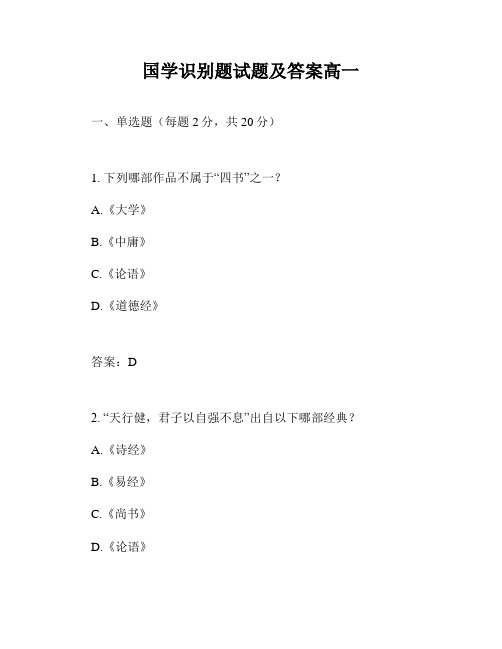 国学识别题试题及答案高一

一、单选题（每题 2 分，共 20 分）

1. 下列哪部作品不属于“四书”之一？

A.《大学》

B.《中庸》

C.《论语》

D.《道德经》

答案：D

2. “天行健，君子以自强不息”出自以下哪部经典？

A.《诗经》

B.《易经》

C.《尚书》

D.《论语》